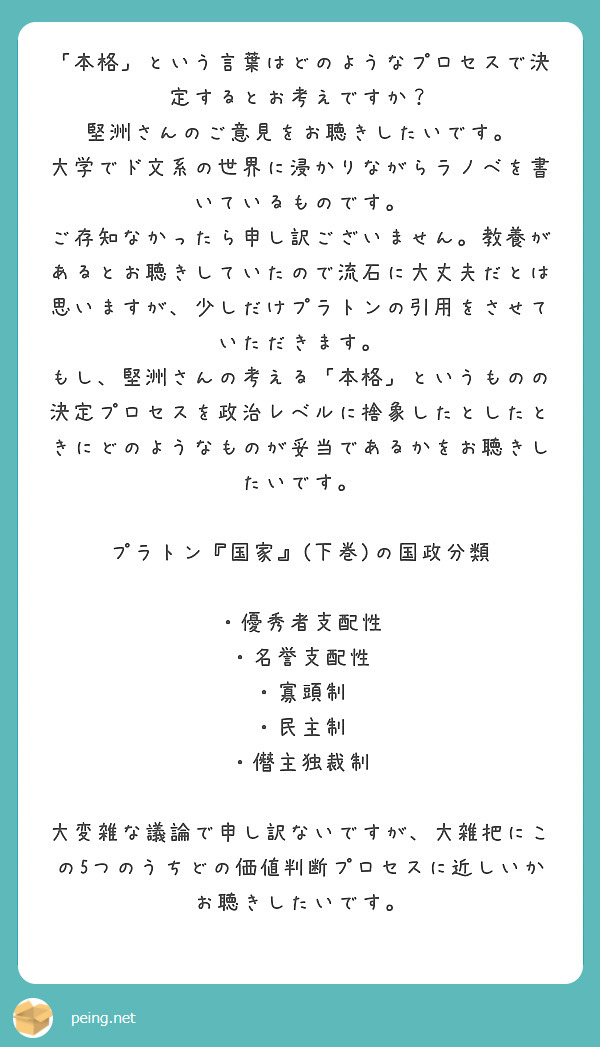 「本格」という言葉はどのようなプロセスで決定するとお考えですか？
堅洲さんのご意見をお聴きしたいです。
大学でド文系の世界に浸かりながらラノベを書いているものです。
ご存知なかったら申し訳ございません。教養があるとお聴きしていたので流石に大丈夫だとは思いますが、少しだけプラトンの引用をさせていただきます。
もし、堅洲さんの考える「本格」というものの決定プロセスを政治レベルに捨象したとしたときにどのようなものが妥当であるかをお聴きしたいです。

プラトン『国家』(下巻)の国政分類

・優秀者支配性
・名誉支配性
・寡頭制
・民主制
・僭主独裁制

大変雑な議論で申し訳ないですが、大雑把にこの5つのうちどの価値判断プロセスに近しいかお聴きしたいです。

peing.net